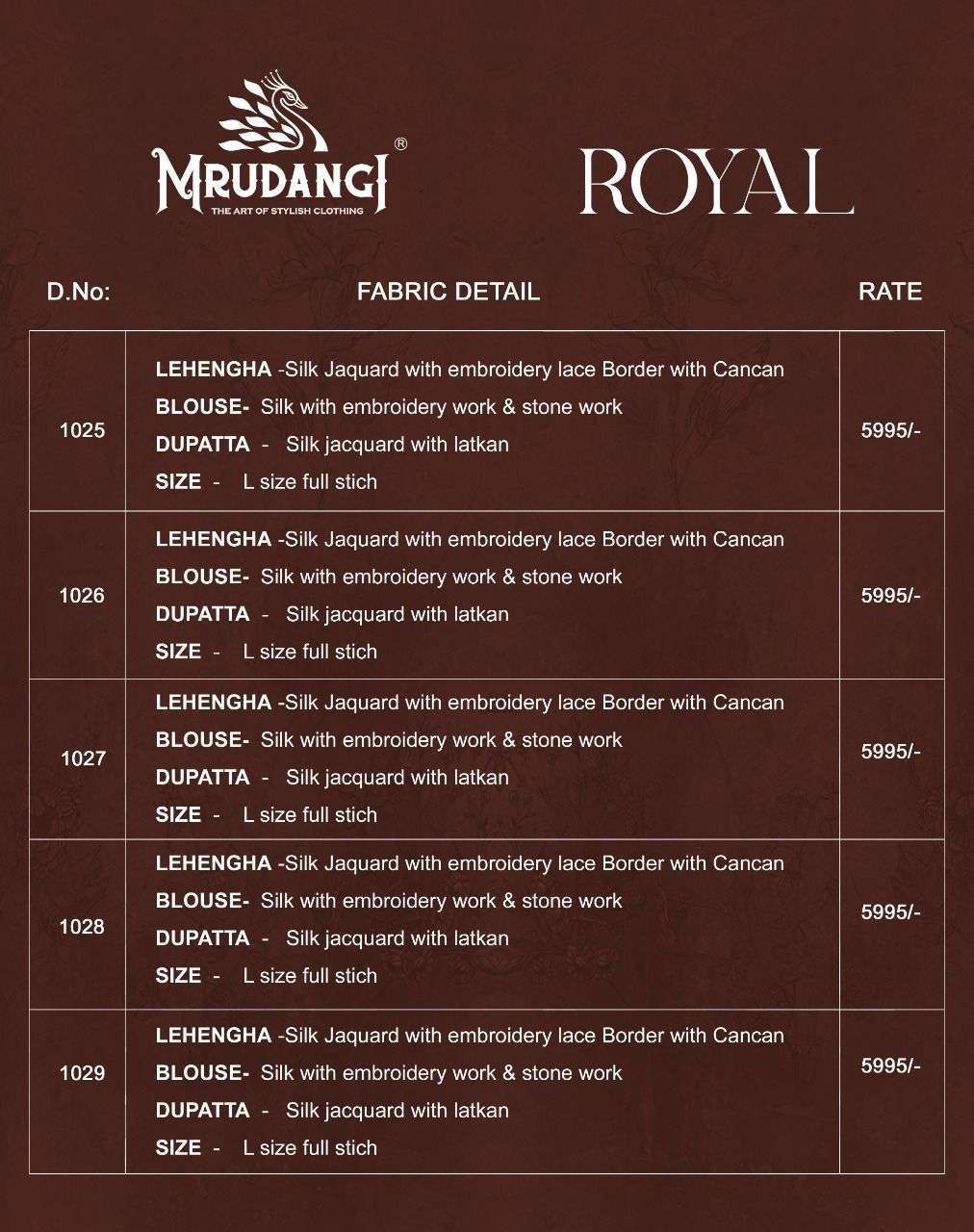 MRUDANGI®
THE ART OF STYLISH CLOTHING

ROYAL

| D.No: | FABRIC DETAIL | RATE |
|---|---|---|
| 1025 | LEHENGHA -Silk Jaquard with embroidery lace Border with Cancan BLOUSE- Silk with embroidery work & stone work DUPATTA - Silk jacquard with latkan SIZE - L size full stich | 5995/- |
| 1026 | LEHENGHA -Silk Jaquard with embroidery lace Border with Cancan BLOUSE- Silk with embroidery work & stone work DUPATTA - Silk jacquard with latkan SIZE - L size full stich | 5995/- |
| 1027 | LEHENGHA -Silk Jaquard with embroidery lace Border with Cancan BLOUSE- Silk with embroidery work & stone work DUPATTA - Silk jacquard with latkan SIZE - L size full stich | 5995/- |
| 1028 | LEHENGHA -Silk Jaquard with embroidery lace Border with Cancan BLOUSE- Silk with embroidery work & stone work DUPATTA - Silk jacquard with latkan SIZE - L size full stich | 5995/- |
| 1029 | LEHENGHA -Silk Jaquard with embroidery lace Border with Cancan BLOUSE- Silk with embroidery work & stone work DUPATTA - Silk jacquard with latkan SIZE - L size full stich | 5995/- |